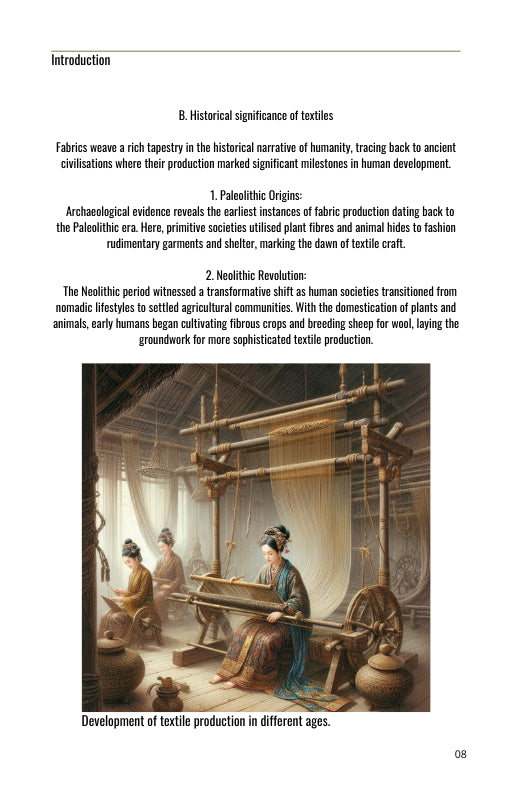 Introduction

B. Historical significance of textiles

Fabrics weave a rich tapestry in the historical narrative of humanity, tracing back to ancient civilisations where their production marked significant milestones in human development.

1. Paleolithic Origins:
Archaeological evidence reveals the earliest instances of fabric production dating back to the Paleolithic era. Here, primitive societies utilised plant fibres and animal hides to fashion rudimentary garments and shelter, marking the dawn of textile craft.

2. Neolithic Revolution:
The Neolithic period witnessed a transformative shift as human societies transitioned from nomadic lifestyles to settled agricultural communities. With the domestication of plants and animals, early humans began cultivating fibrous crops and breeding sheep for wool, laying the groundwork for more sophisticated textile production.

Development of textile production in different ages.

08